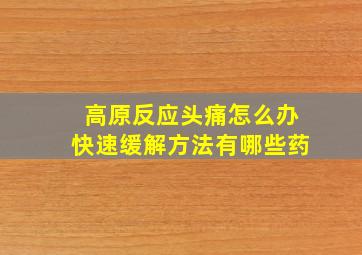 高原反应头痛怎么办
快速缓解方法有哪些药